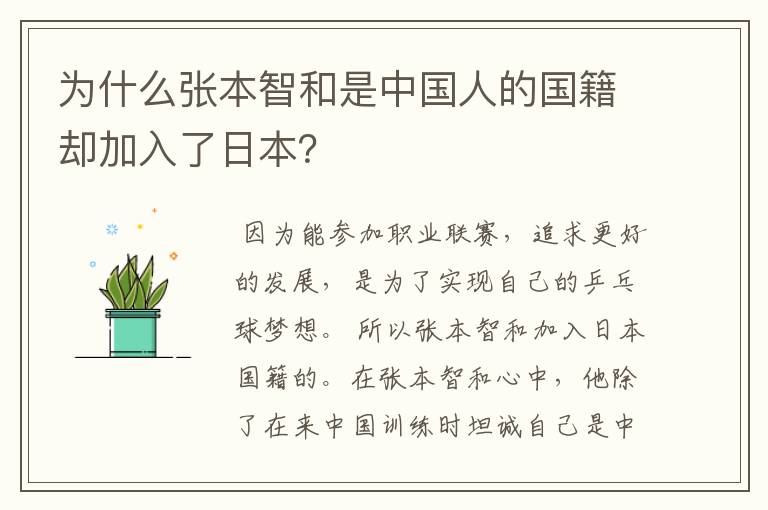 为什么张本智和是中国人的国籍却加入了日本?

因为能参加职业联赛，追求更好的发展，是为了实现自己的乒乓球梦想。所以张本智和加入日本国籍的。在张本智和心中，他除了在来中国训练时坦诚自己是中